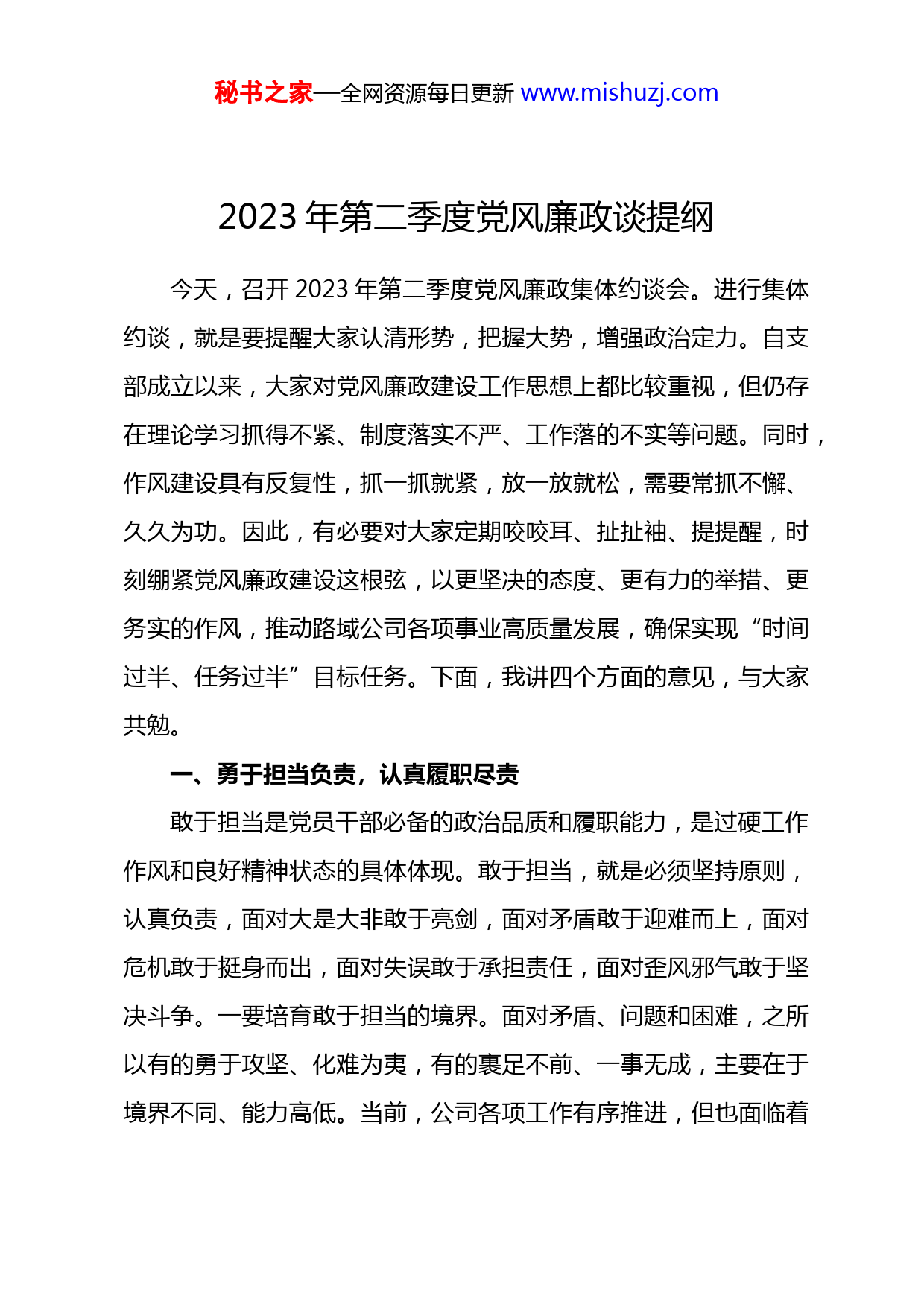 秘书之家—全网资源每日更新 www.mishuzj.com

2023 年第二季度党风廉政谈提纲

今天，召开 2023 年第二季度党风廉政集体约谈会。进行集体约谈，就是要提醒大家认清形势，把握大势，增强政治定力。自支部成立以来，大家对党风廉政建设工作思想上都比较重视，但仍存在理论学习抓得不紧、制度落实不严、工作落的不实等问题。同时，作风建设具有反复性，抓一抓就紧，放一放就松，需要常抓不懈、久久为功。因此，有必要对大家定期咬咬耳、扯扯袖、提提醒，时刻绷紧党风廉政建设这根弦，以更坚决的态度、更有力的举措、更务实的作风，推动路域公司各项事业高质量发展，确保实现“时间过半、任务过半”目标任务。下面，我讲四个方面的意见，与大家共勉。

一、勇于担当负责，认真履职尽责

敢于担当是党员干部必备的政治品质和履职能力，是过硬工作作风和良好精神状态的具体体现。敢于担当，就是必须坚持原则，认真负责，面对大是大非敢于亮剑，面对矛盾敢于迎难而上，面对危机敢于挺身而出，面对失误敢于承担责任，面对歪风邪气敢于坚决斗争。一要培育敢于担当的境界。面对矛盾、问题和困难，之所以有的勇于攻坚、化难为夷，有的裹足不前、一事无成，主要在于境界不同、能力高低。当前，公司各项工作有序推进，但也面临着